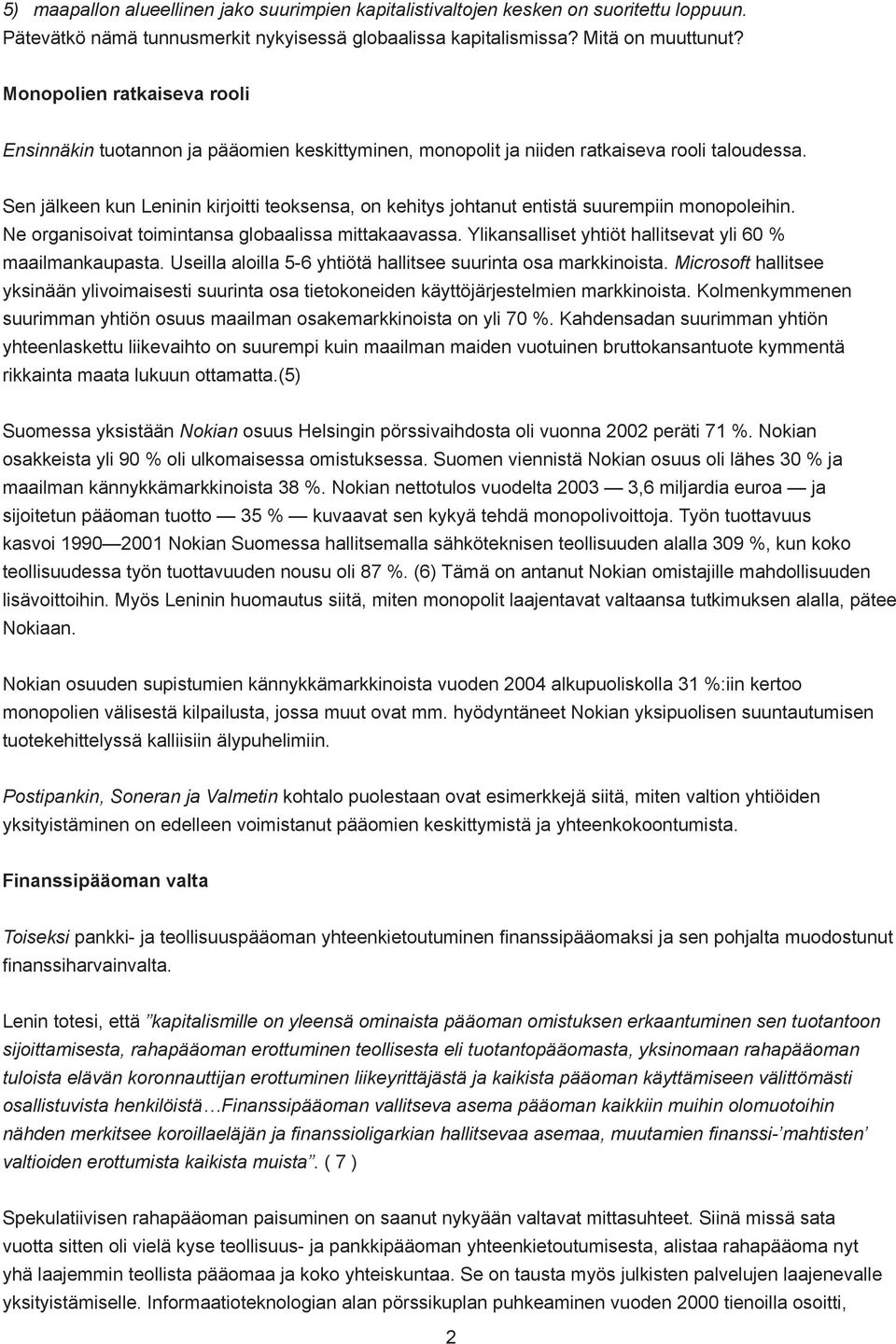 5) maapallon alueellinen jako suurimpien kapitalistivaltojen kesken on suoritettu loppuun. Pätevätkö nämä tunnusmerkit nykyisessä globaalissa kapitalismissa? Mitä on muuttunut?

Monopolien ratkaiseva rooli

Ensinnäkin tuotannon ja pääomien keskittyminen, monopolit ja niiden ratkaiseva rooli taloudessa.

Sen jälkeen kun Leninin kirjoitti teoksensa, on kehitys johtanut entistä suurempiin monopoleihin. Ne organisoivat toimintansa globaalissa mittakaavassa. Ylikansalliset yhtiöt hallitsevat yli 60 % maailmankaupasta. Useilla aloilla 5-6 yhtiötä hallitsee suurinta osa markkinoista. Microsoft hallitsee yksinään ylivoimaisesti suurinta osa tietokoneiden käyttöjärjestelmien markkinoista. Kolmenkymmenen suurimman yhtiön osuus maailman osakemarkkinoista on yli 70 %. Kahdensadan suurimman yhtiön yhteenlaskettu liikevaihto on suurempi kuin maailman maiden vuotuinen bruttokansantuote kymmentä rikkainta maata lukuun ottamatta.(5)

Suomessa yksistään Nokian osuus Helsingin pörssivaihdosta oli vuonna 2002 peräti 71 %. Nokian osakkeista yli 90 % oli ulkomaisessa omistuksessa. Suomen viennistä Nokian osuus oli lähes 30 % ja maailman kännykkämarkkinoista 38 %. Nokian nettotulos vuodelta 2003 — 3,6 miljardia euroa — ja sijoitetun pääoman tuotto — 35 % — kuvaavat sen kykyä tehdä monopolivoittoja. Työn tuottavuus kasvoi 1990—2001 Nokian Suomessa hallitsemalla sähköteknisen teollisuuden alalla 309 %, kun koko teollisuudessa työn tuottavuuden nousu oli 87 %. (6) Tämä on antanut Nokian omistajille mahdollisuuden lisävoittoihin. Myös Leninin huomautus siitä, miten monopolit laajentavat valtaansa tutkimuksen alalla, pätee Nokiaan.

Nokian osuuden supistumien kännykkämarkkinoista vuoden 2004 alkupuoliskolla 31 %:iin kertoo monopolien välisestä kilpailusta, jossa muut ovat mm. hyödyntäneet Nokian yksipuolisen suuntautumisen tuotekehittelyssä kalliisiin älypuhelimiin.

Postipankin, Soneran ja Valmetin kohtalo puolestaan ovat esimerkkejä siitä, miten valtion yhtiöiden yksityistäminen on edelleen voimistanut pääomien keskittymistä ja yhteenkokoontumista.

Finanssipääoman valta

Toiseksi pankki- ja teollisuuspääoman yhteenkietoutuminen finanssipääomaksi ja sen pohjalta muodostunut finanssiharvainvalta.

Lenin totesi, että ”kapitalismille on yleensä ominaista pääoman omistuksen erkaantuminen sen tuotantoon sijoittamisesta, rahapääoman erottuminen teollisesta eli tuotantopääomasta, yksinomaan rahapääoman tuloista elävän koronnauttijan erottuminen liikeyrittäjästä ja kaikista pääoman käyttämiseen välittömästi osallistuvista henkilöistä…Finanssipääoman vallitseva asema pääoman kaikkiin muihin olomuotoihin nähden merkitsee koroillaeläjän ja finanssioligarkian hallitsevaa asemaa, muutamien finanssi-’mahtisten’ valtioiden erottumista kaikista muista”. ( 7 )

Spekulatiivisen rahapääoman paisuminen on saanut nykyään valtavat mittasuhteet. Siinä missä sata vuotta sitten oli vielä kyse teollisuus- ja pankkipääoman yhteenkietoutumisesta, alistaa rahapääoma nyt yhä laajemmin teollista pääomaa ja koko yhteiskuntaa. Se on tausta myös julkisten palvelujen laajenevalle yksityistämiselle. Informaatioteknologian alan pörssikuplan puhkeaminen vuoden 2000 tienoilla osoitti,

2